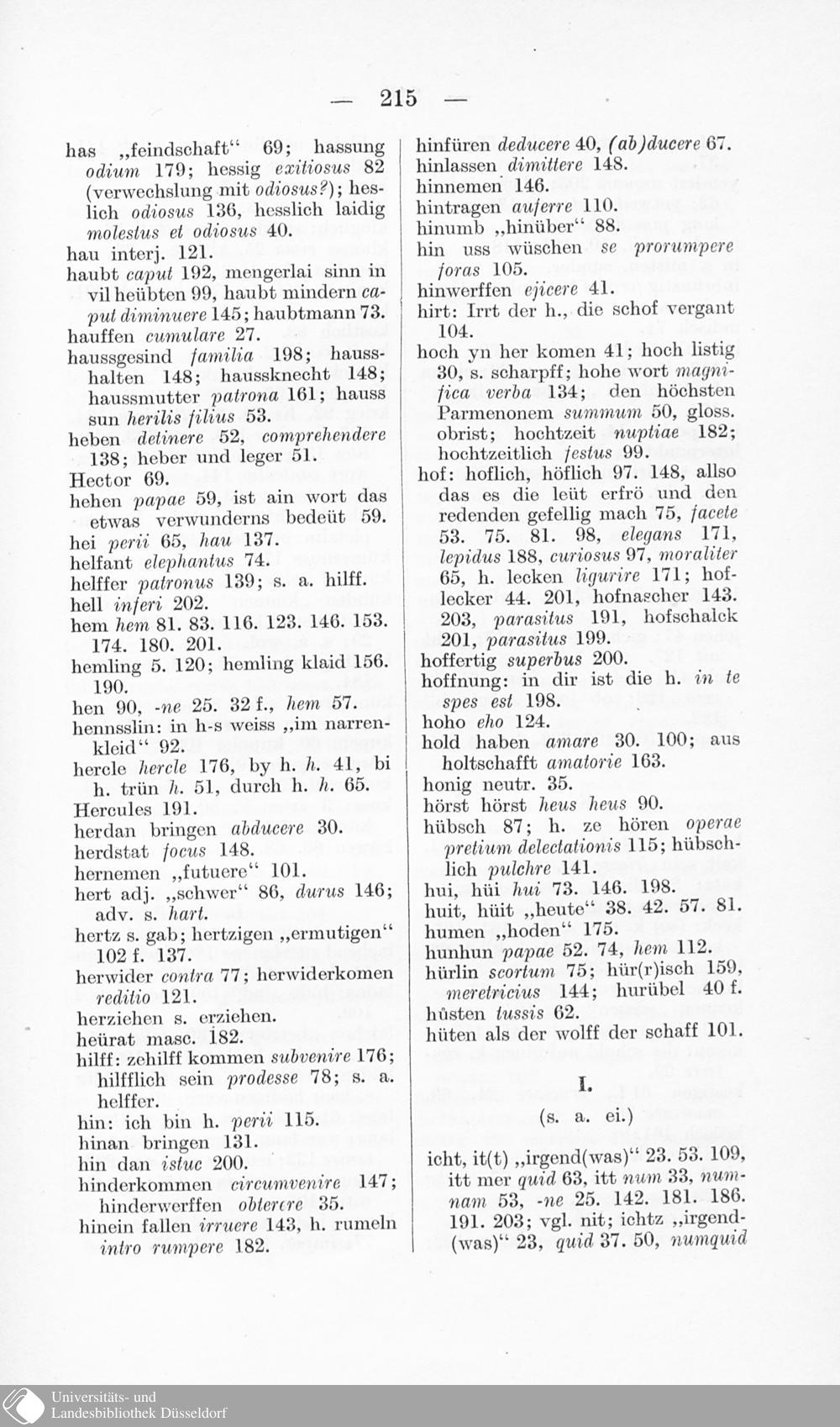 — 215 —

has „feindschaft“ 69; hassung odium 179; hessig exitiosus 82 (verwechslung mit odiosus?); hesslich odiosus 136, hesslich laidig molestus et odiosus 40.
hau interj. 121.
haubt caput 192, mengerlai sinn in vil heübten 99, haubt mindern caput diminuere 145; haubtmann 73.
hauffen cumulare 27.
haussgesind familia 198; hausshalten 148; haussknecht 148; haussmutter patrona 161; hauss sun herilis filius 53.
heben detinere 52, comprehendere 138; heber und leger 51.
Hector 69.
hehen papae 59, ist ain wort das etwas verwunderns bedeüt 59.
hei perii 65, hau 137.
helfant elephantus 74.
helffer patronus 139; s. a. hilff.
hell inferi 202.
hem hem 81. 83. 116. 123. 146. 153. 174. 180. 201.
hemling 5. 120; hemling klaid 156. 190.
hen 90, -ne 25. 32 f., hem 57.
hennsslin: in h-s weiss „im narrenkleid“ 92.
hercle hercle 176, by h. h. 41, bi h. trün h. 51, durch h. h. 65.
Hercules 191.
herdan bringen abducere 30.
herdstat focus 148.
hernemen „futuere“ 101.
hert adj. „schwer“ 86, durus 146; adv. s. hart.
hertz s. gab; hertzigen „ermutigen“ 102 f. 137.
herwider contra 77; herwiderkomen reditio 121.
herziehen s. erziehen.
heürat masc. 182.
hilff: zehilff kommen subvenire 176; hilfflich sein prodesse 78; s. a. helffer.
hin: ich bin h. perii 115.
hinan bringen 131.
hin dan istuc 200.
hinderkommen circumvenire 147; hinderwerffen obterere 35.
hinein fallen irruere 143, h. rumeln intro rumpere 182.

hinfüren deducere 40, (ab)ducere 67.
hinlassen dimittere 148.
hinnemen 146.
hintragen auferre 110.
hinumb „hinüber“ 88.
hin uss wüschen se prorumpere foras 105.
hinwerffen ejicere 41.
hirt: Irrt der h., die schof vergant 104.
hoch yn her komen 41; hoch listig 30, s. scharpff; hohe wort magnifica verba 134; den höchsten Parmenonem summum 50, gloss. obrist; hochtzeit nuptiae 182; hochtzeitlich festus 99.
hof: hoflich, höflich 97. 148, allso das es die leüt erfrö und den redenden gefellig mach 75, facete 53. 75. 81. 98, elegans 171, lepidus 188, curiosus 97, moraliter 65, h. lecken ligurire 171; hoflecker 44. 201, hofnascher 143. 203, parasitus 191, hofschalck 201, parasitus 199.
hoffertig superbus 200.
hoffnung: in dir ist die h. in te spes est 198.
hoho eho 124.
hold haben amare 30. 100; aus holtschafft amatorie 163.
honig neutr. 35.
hörst hörst heus heus 90.
hübsch 87; h. ze hören operae pretium delectationis 115; hübschlich pulchre 141.
hui, hüi hui 73. 146. 198.
huit, hüit „heute“ 38. 42. 57. 81.
humen „hoden“ 175.
hunhun papae 52. 74, hem 112.
hürlin scortum 75; hür(r)isch 159, meretricius 144; hurübel 40 f.
hůsten tussis 62.
hüten als der wolff der schaff 101.

I.
(s. a. ei.)

icht, it(t) „irgend(was)“ 23. 53. 109, itt mer quid 63, itt num 33, numnam 53, -ne 25. 142. 181. 186. 191. 203; vgl. nit; ichtz „irgend(was)“ 23, quid 37. 50, numquid

Universitäts- und
Landesbibliothek Düsseldorf